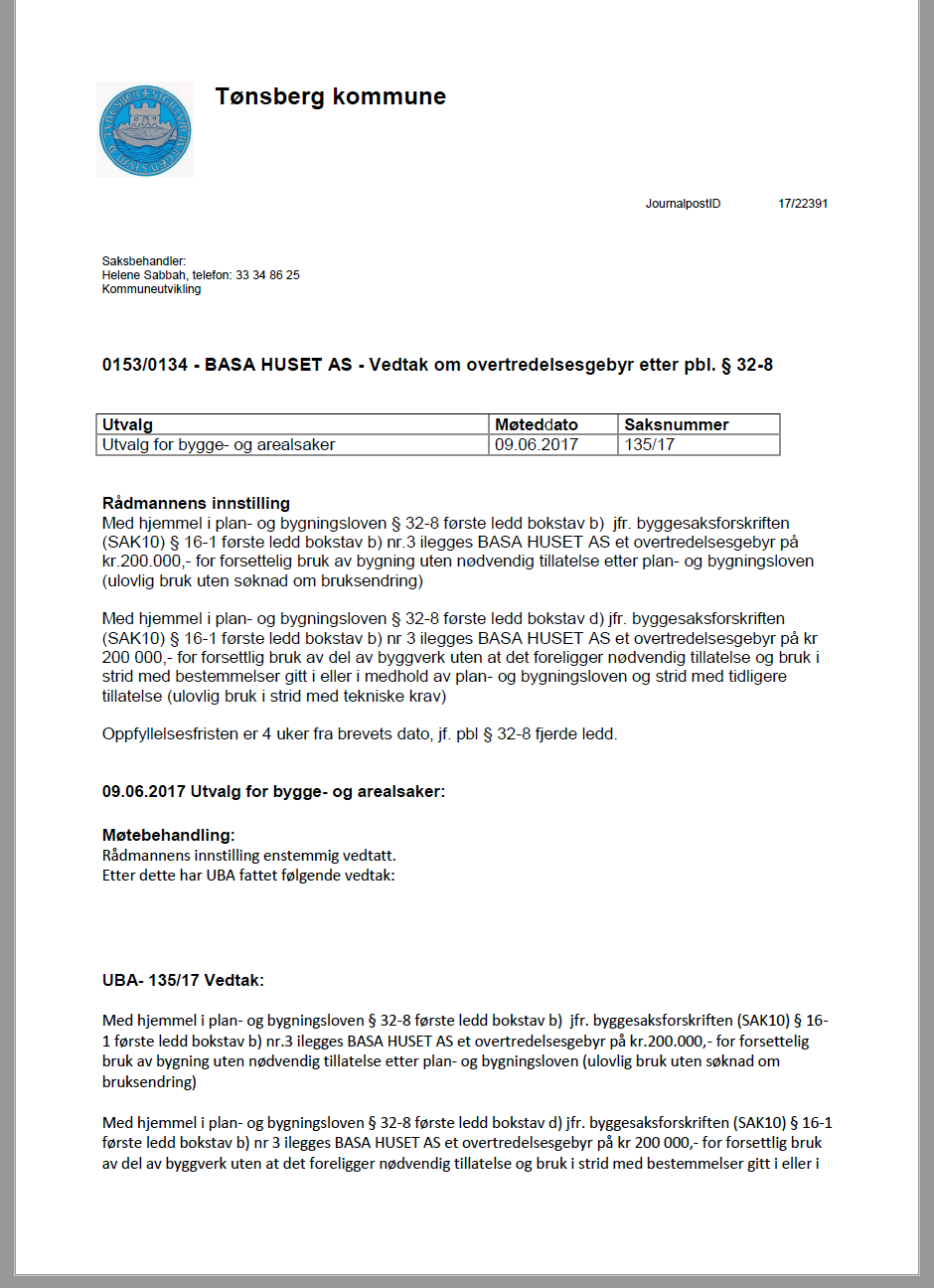 Tønsberg kommune

JournalpostID 17/22391

Saksbehandler:
Helene Sabbah, telefon: 33 34 86 25
Kommuneutvikling

0153/0134 - BASA HUSET AS - Vedtak om overtredelsesgebyr etter pbl. § 32-8

| Utvalg | Møteddato | Saksnummer |
|---|---|---|
| Utvalg for bygge- og arealsaker | 09.06.2017 | 135/17 |

Rådmannens innstilling
Med hjemmel i plan- og bygningsloven § 32-8 første ledd bokstav b) jfr. byggesaksforskriften (SAK10) § 16-1 første ledd bokstav b) nr.3 ilegges BASA HUSET AS et overtredelsesgebyr på kr.200.000,- for forsettelig bruk av bygning uten nødvendig tillatelse etter plan- og bygningsloven (ulovlig bruk uten søknad om bruksendring)

Med hjemmel i plan- og bygningsloven § 32-8 første ledd bokstav d) jfr. byggesaksforskriften (SAK10) § 16-1 første ledd bokstav b) nr 3 ilegges BASA HUSET AS et overtredelsesgebyr på kr 200 000,- for forsettlig bruk av del av byggverk uten at det foreligger nødvendig tillatelse og bruk i strid med bestemmelser gitt i eller i medhold av plan- og bygningsloven og strid med tidligere tillatelse (ulovlig bruk i strid med tekniske krav)

Oppfyllelsesfristen er 4 uker fra brevets dato, jf. pbl § 32-8 fjerde ledd.

09.06.2017 Utvalg for bygge- og arealsaker:

Møtebehandling:
Rådmannens innstilling enstemmig vedtatt.
Etter dette har UBA fattet følgende vedtak:

UBA- 135/17 Vedtak:

Med hjemmel i plan- og bygningsloven § 32-8 første ledd bokstav b) jfr. byggesaksforskriften (SAK10) § 16-1 første ledd bokstav b) nr.3 ilegges BASA HUSET AS et overtredelsesgebyr på kr.200.000,- for forsettelig bruk av bygning uten nødvendig tillatelse etter plan- og bygningsloven (ulovlig bruk uten søknad om bruksendring)

Med hjemmel i plan- og bygningsloven § 32-8 første ledd bokstav d) jfr. byggesaksforskriften (SAK10) § 16-1 første ledd bokstav b) nr 3 ilegges BASA HUSET AS et overtredelsesgebyr på kr 200 000,- for forsettlig bruk av del av byggverk uten at det foreligger nødvendig tillatelse og bruk i strid med bestemmelser gitt i eller i